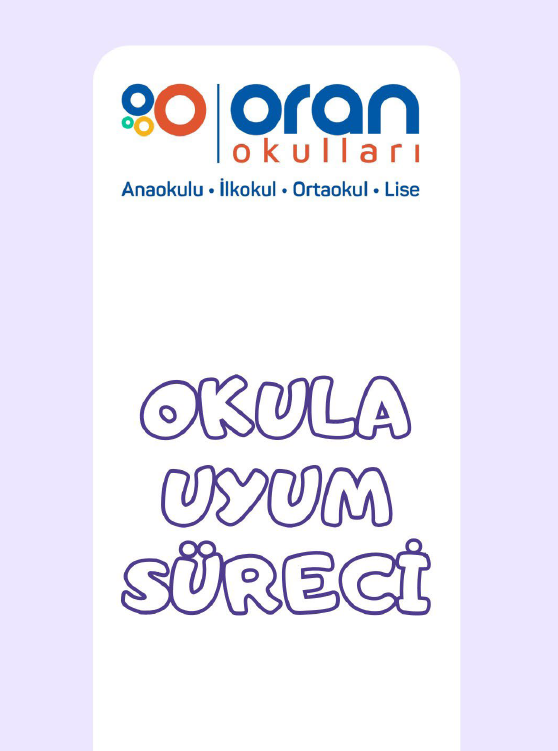 oran
okulları
Anaokulu • İlkokul • Ortaokul • Lise

OKULA
UYUM
SÜRECİ